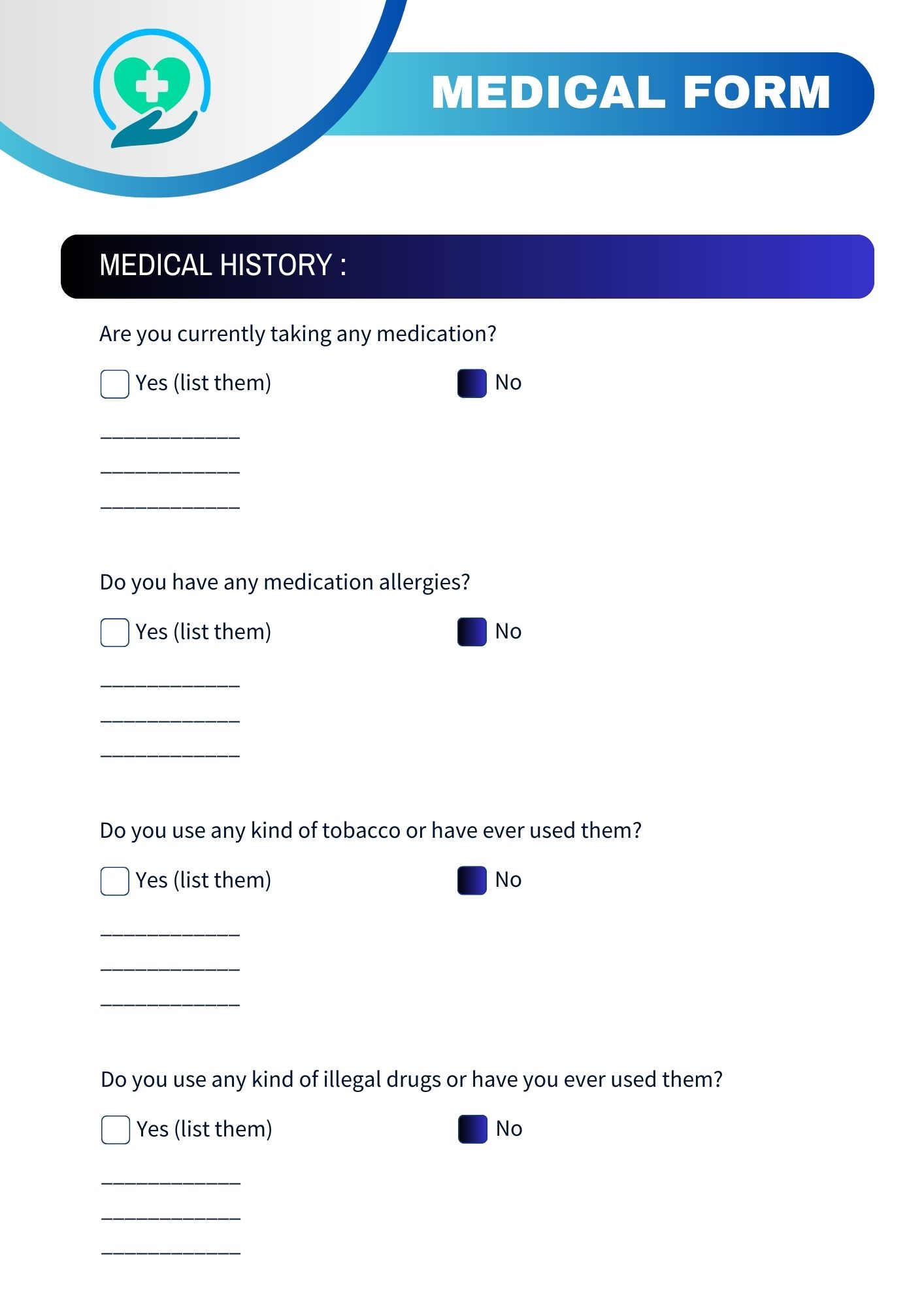 MEDICAL FORM

MEDICAL HISTORY :

Are you currently taking any medication?

☐ Yes (list them)  ☑ No

____
____
____

Do you have any medication allergies?

☐ Yes (list them)  ☑ No

____
____
____

Do you use any kind of tobacco or have ever used them?

☐ Yes (list them)  ☑ No

____
____
____

Do you use any kind of illegal drugs or have you ever used them?

☐ Yes (list them)  ☑ No

____
____
____